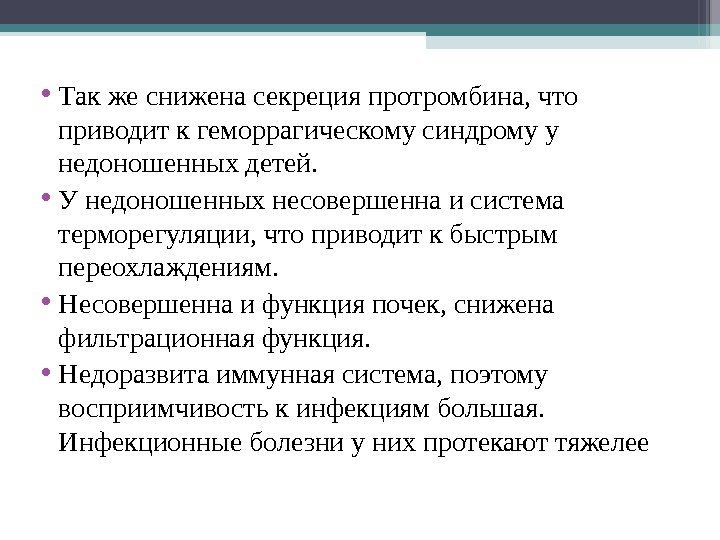 • Так же снижена секреция протромбина, что приводит к геморрагическому синдрому у недоношенных детей.

• У недоношенных несовершенна и система терморегуляции, что приводит к быстрым переохлаждениям.

• Несовершенна и функция почек, снижена фильтрационная функция.

• Недоразвита иммунная система, поэтому восприимчивость к инфекциям большая. Инфекционные болезни у них протекают тяжелее